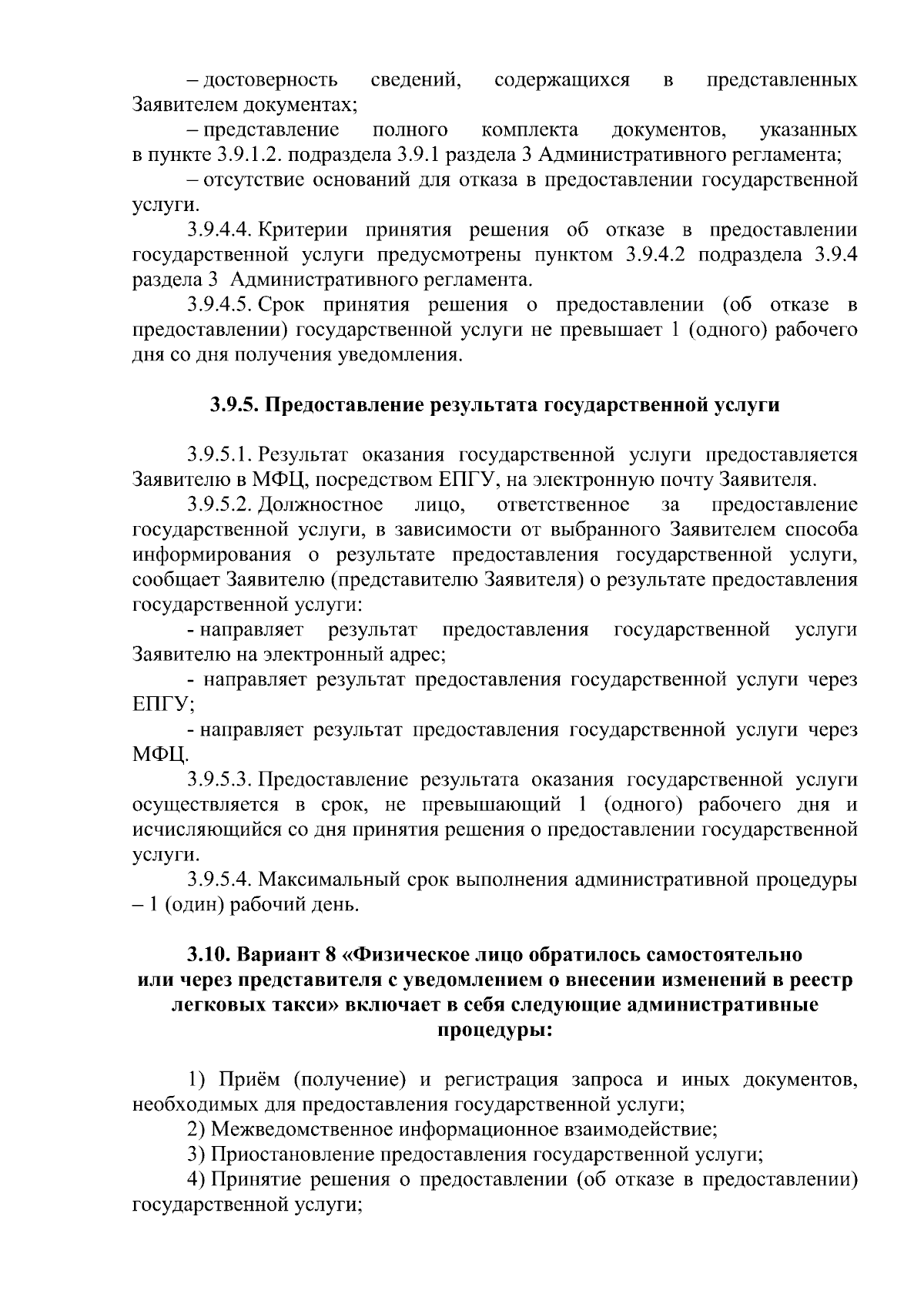 – достоверность сведений, содержащихся в представленных Заявителем документах;

– представление полного комплекта документов, указанных в пункте 3.9.1.2. подраздела 3.9.1 раздела 3 Административного регламента;

– отсутствие оснований для отказа в предоставлении государственной услуги.

3.9.4.4. Критерии принятия решения об отказе в предоставлении государственной услуги предусмотрены пунктом 3.9.4.2 подраздела 3.9.4 раздела 3 Административного регламента.

3.9.4.5. Срок принятия решения о предоставлении (об отказе в предоставлении) государственной услуги не превышает 1 (одного) рабочего дня со дня получения уведомления.

3.9.5. Предоставление результата государственной услуги

3.9.5.1. Результат оказания государственной услуги предоставляется Заявителю в МФЦ, посредством ЕПГУ, на электронную почту Заявителя.

3.9.5.2. Должностное лицо, ответственное за предоставление государственной услуги, в зависимости от выбранного Заявителем способа информирования о результате предоставления государственной услуги, сообщает Заявителю (представителю Заявителя) о результате предоставления государственной услуги:

- направляет результат предоставления государственной услуги Заявителю на электронный адрес;

- направляет результат предоставления государственной услуги через ЕПГУ;

- направляет результат предоставления государственной услуги через МФЦ.

3.9.5.3. Предоставление результата оказания государственной услуги осуществляется в срок, не превышающий 1 (одного) рабочего дня и исчисляющийся со дня принятия решения о предоставлении государственной услуги.

3.9.5.4. Максимальный срок выполнения административной процедуры – 1 (один) рабочий день.

3.10. Вариант 8 «Физическое лицо обратилось самостоятельно или через представителя с уведомлением о внесении изменений в реестр легковых такси» включает в себя следующие административные процедуры:

1) Приём (получение) и регистрация запроса и иных документов, необходимых для предоставления государственной услуги;

2) Межведомственное информационное взаимодействие;

3) Приостановление предоставления государственной услуги;

4) Принятие решения о предоставлении (об отказе в предоставлении) государственной услуги;